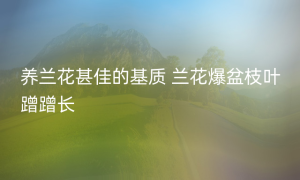 养兰花甚佳的基质 兰花爆盆枝叶蹭蹭长